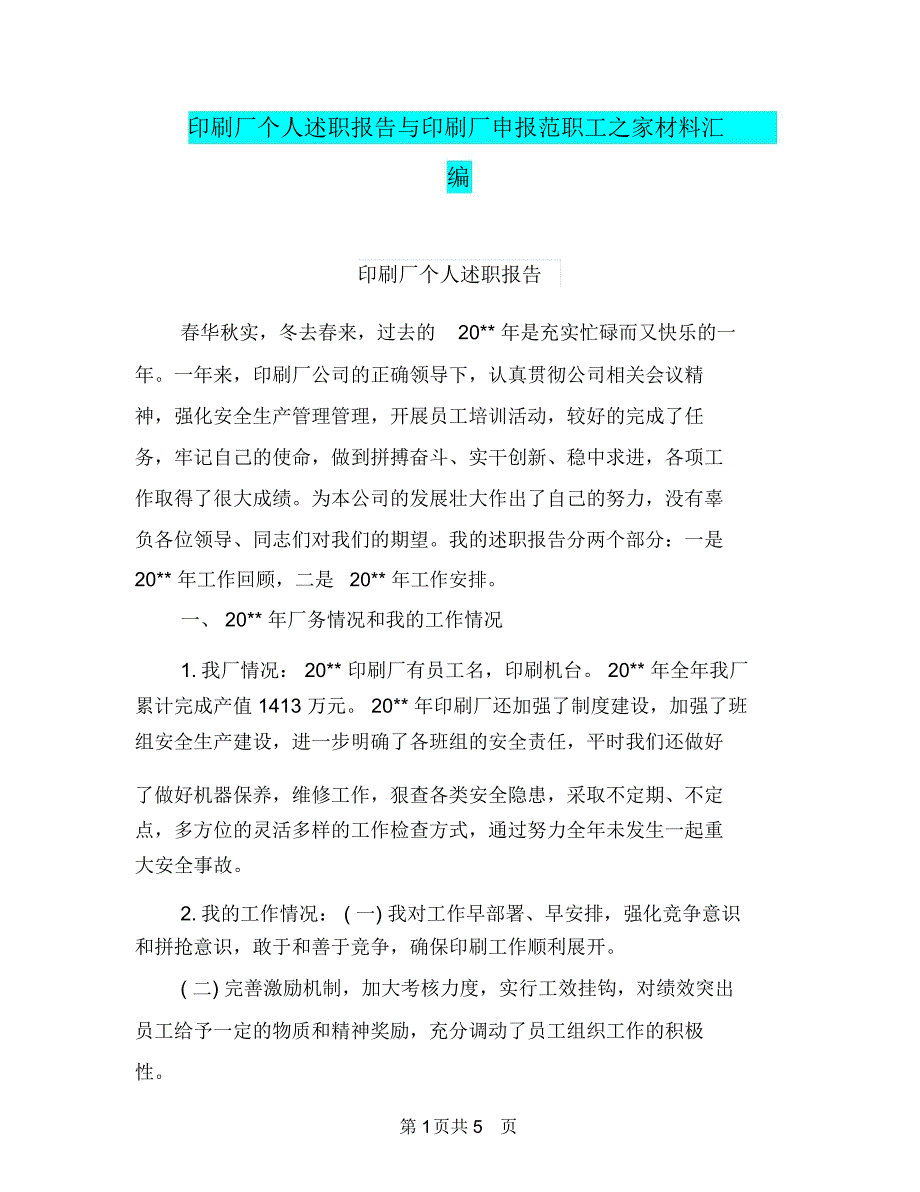 印刷厂个人述职报告与印刷厂申报范职工之家材料汇编

印刷厂个人述职报告

春华秋实，冬去春来，过去的 20** 年是充实忙碌而又快乐的一年。一年来，印刷厂公司的正确领导下，认真贯彻公司相关会议精神，强化安全生产管理管理，开展员工培训活动，较好的完成了任务，牢记自己的使命，做到拼搏奋斗、实干创新、稳中求进，各项工作取得了很大成绩。为本公司的发展壮大作出了自己的努力，没有辜负各位领导、同志们对我们的期望。我的述职报告分两个部分：一是 20** 年工作回顾，二是 20** 年工作安排。

一、 20** 年厂务情况和我的工作情况

1. 我厂情况： 20** 印刷厂有员工名，印刷机台。 20** 年全年我厂累计完成产值 1413 万元。 20** 年印刷厂还加强了制度建设，加强了班组安全生产建设，进一步明确了各班组的安全责任，平时我们还做好了做好机器保养，维修工作，狠查各类安全隐患，采取不定期、不定点，多方位的灵活多样的工作检查方式，通过努力全年未发生一起重大安全事故。

2. 我的工作情况： ( 一) 我对工作早部署、早安排，强化竞争意识和拼抢意识，敢于和善于竞争，确保印刷工作顺利展开。

( 二) 完善激励机制，加大考核力度，实行工效挂钩，对绩效突出员工给予一定的物质和精神奖励，充分调动了员工组织工作的积极性。

第 1 页共 5 页